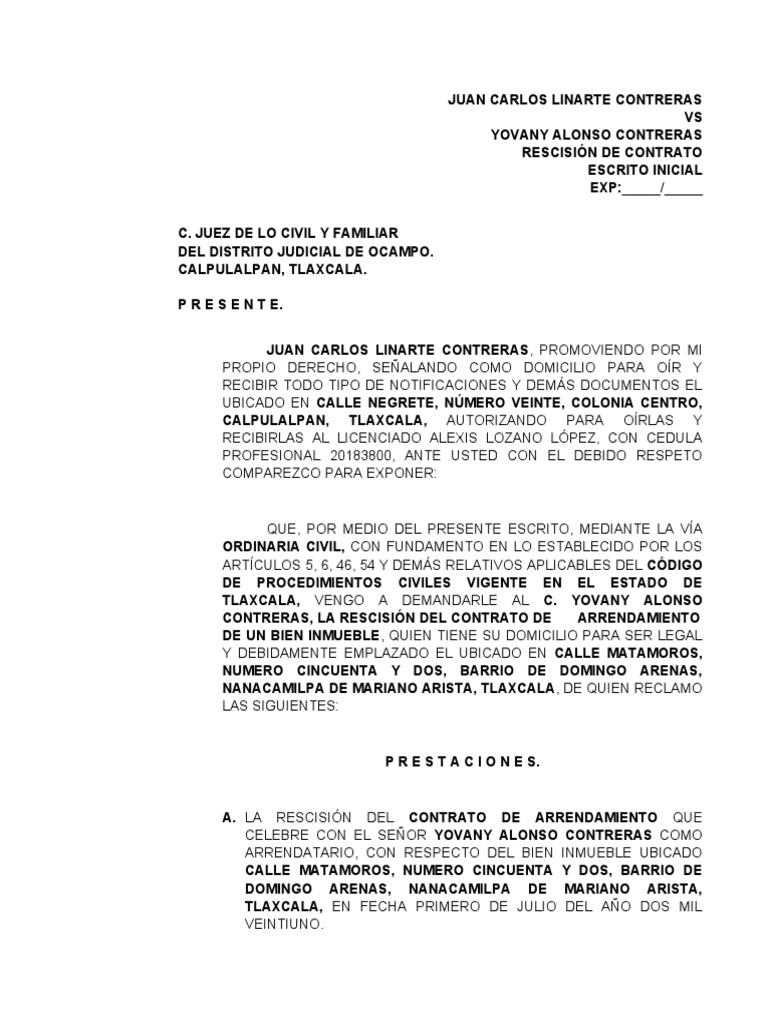 JUAN CARLOS LINARTE CONTRERAS
VS
YOVANY ALONSO CONTRERAS
RESCISIÓN DE CONTRATO
ESCRITO INICIAL
EXP:_____/_____

C. JUEZ DE LO CIVIL Y FAMILIAR
DEL DISTRITO JUDICIAL DE OCAMPO.
CALPULALPAN, TLAXCALA.

P R E S E N T E.

JUAN CARLOS LINARTE CONTRERAS, PROMOVIENDO POR MI PROPIO DERECHO, SEÑALANDO COMO DOMICILIO PARA OÍR Y RECIBIR TODO TIPO DE NOTIFICACIONES Y DEMÁS DOCUMENTOS EL UBICADO EN CALLE NEGRETE, NÚMERO VEINTE, COLONIA CENTRO, CALPULALPAN, TLAXCALA, AUTORIZANDO PARA OÍRLAS Y RECIBIRLAS AL LICENCIADO ALEXIS LOZANO LÓPEZ, CON CEDULA PROFESIONAL 20183800, ANTE USTED CON EL DEBIDO RESPETO COMPAREZCO PARA EXPONER:

QUE, POR MEDIO DEL PRESENTE ESCRITO, MEDIANTE LA VÍA ORDINARIA CIVIL, CON FUNDAMENTO EN LO ESTABLECIDO POR LOS ARTÍCULOS 5, 6, 46, 54 Y DEMÁS RELATIVOS APLICABLES DEL CÓDIGO DE PROCEDIMIENTOS CIVILES VIGENTE EN EL ESTADO DE TLAXCALA, VENGO A DEMANDARLE AL C. YOVANY ALONSO CONTRERAS, LA RESCISIÓN DEL CONTRATO DE ARRENDAMIENTO DE UN BIEN INMUEBLE, QUIEN TIENE SU DOMICILIO PARA SER LEGAL Y DEBIDAMENTE EMPLAZADO EL UBICADO EN CALLE MATAMOROS, NUMERO CINCUENTA Y DOS, BARRIO DE DOMINGO ARENAS, NANACAMILPA DE MARIANO ARISTA, TLAXCALA, DE QUIEN RECLAMO LAS SIGUIENTES:

P R E S T A C I O N E S.

A. LA RESCISIÓN DEL CONTRATO DE ARRENDAMIENTO QUE CELEBRE CON EL SEÑOR YOVANY ALONSO CONTRERAS COMO ARRENDATARIO, CON RESPECTO DEL BIEN INMUEBLE UBICADO CALLE MATAMOROS, NUMERO CINCUENTA Y DOS, BARRIO DE DOMINGO ARENAS, NANACAMILPA DE MARIANO ARISTA, TLAXCALA, EN FECHA PRIMERO DE JULIO DEL AÑO DOS MIL VEINTIUNO.